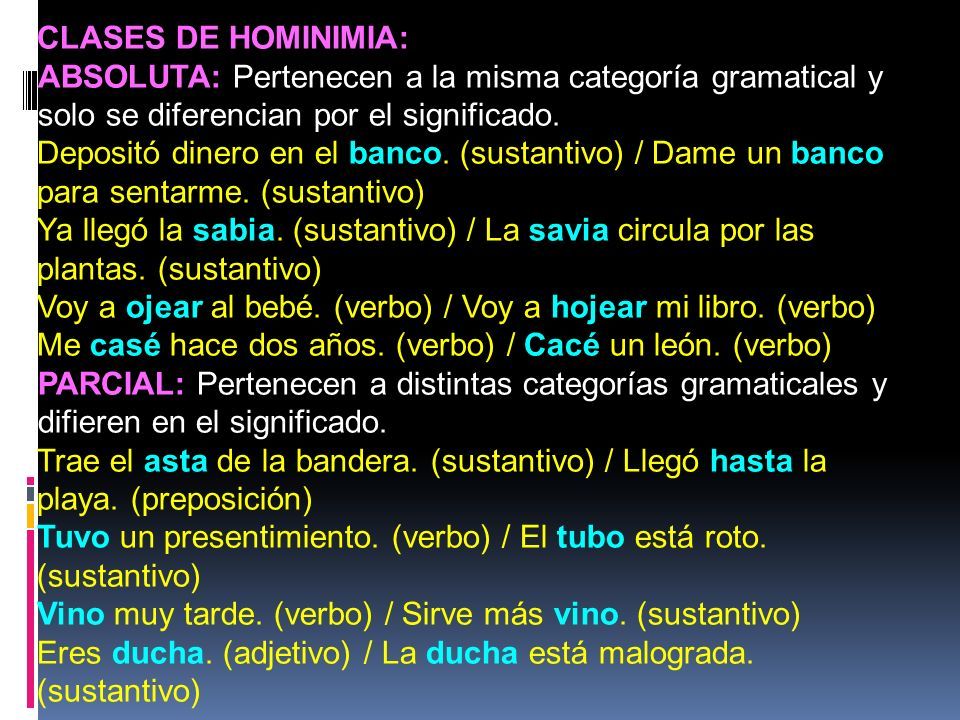 CLASES DE HOMINIMIA:
ABSOLUTA: Pertenecen a la misma categoría gramatical y solo se diferencian por el significado.
Depositó dinero en el banco. (sustantivo) / Dame un banco para sentarme. (sustantivo)
Ya llegó la sabia. (sustantivo) / La savia circula por las plantas. (sustantivo)
Voy a ojear al bebé. (verbo) / Voy a hojear mi libro. (verbo)
Me casé hace dos años. (verbo) / Cacé un león. (verbo)
PARCIAL: Pertenecen a distintas categorías gramaticales y difieren en el significado.
Trae el asta de la bandera. (sustantivo) / Llegó hasta la playa. (preposición)
Tuvo un presentimiento. (verbo) / El tubo está roto. (sustantivo)
Vino muy tarde. (verbo) / Sirve más vino. (sustantivo)
Eres ducha. (adjetivo) / La ducha está malograda. (sustantivo)